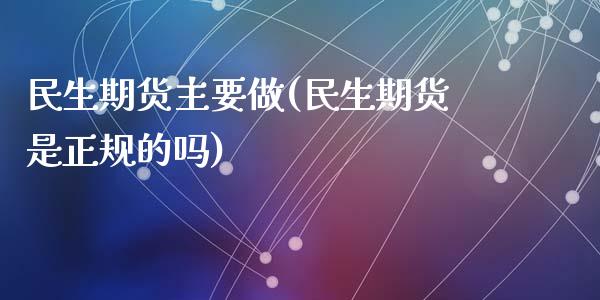 民生期货主要做(民生期货是正规的吗)